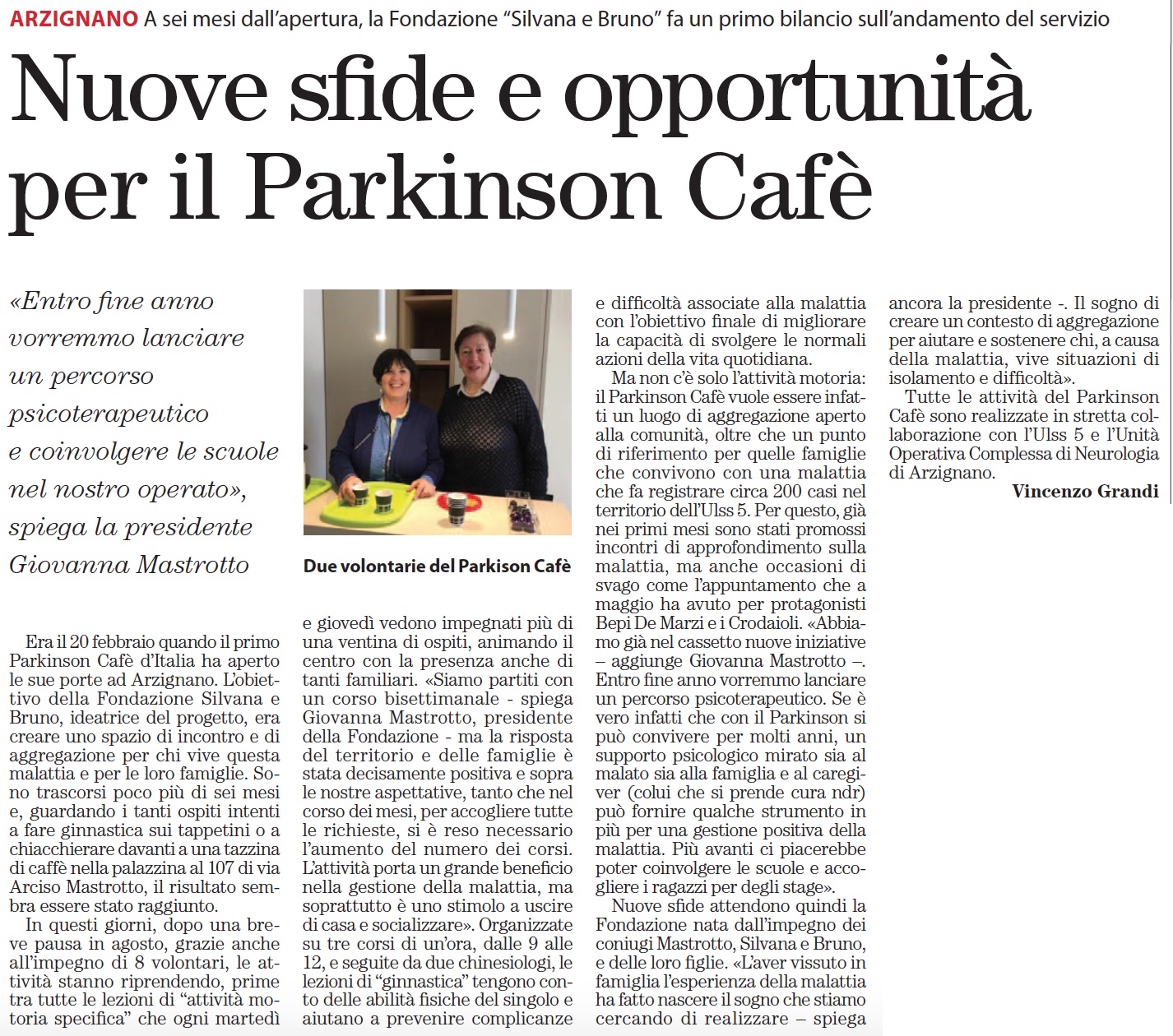 ARZIGNANO A sei mesi dall'apertura, la Fondazione "Silvana e Bruno" fa un primo bilancio sull'andamento del servizio

Nuove sfide e opportunità per il Parkinson Cafè

«Entro fine anno vorremmo lanciare un percorso psicoterapeutico e coinvolgere le scuole nel nostro operato», spiega la presidente Giovanna Mastrotto

Due volontarie del Parkison Cafè

Era il 20 febbraio quando il primo Parkinson Cafè d'Italia ha aperto le sue porte ad Arzignano. L'obiettivo della Fondazione Silvana e Bruno, ideatrice del progetto, era creare uno spazio di incontro e di aggregazione per chi vive questa malattia e per le loro famiglie. Sono trascorsi poco più di sei mesi e, guardando i tanti ospiti intenti a fare ginnastica sui tappetini o a chiacchierare davanti a una tazzina di caffè nella palazzina al 107 di via Arciso Mastrotto, il risultato sembra essere stato raggiunto.

In questi giorni, dopo una breve pausa in agosto, grazie anche all'impegno di 8 volontari, le attività stanno riprendendo, prime tra tutte le lezioni di "attività motoria specifica" che ogni martedì e giovedì vedono impegnati più di una ventina di ospiti, animando il centro con la presenza anche di tanti familiari. «Siamo partiti con un corso bisettimanale - spiega Giovanna Mastrotto, presidente della Fondazione - ma la risposta del territorio e delle famiglie è stata decisamente positiva e sopra le nostre aspettative, tanto che nel corso dei mesi, per accogliere tutte le richieste, si è reso necessario l'aumento del numero dei corsi. L'attività porta un grande beneficio nella gestione della malattia, ma soprattutto è uno stimolo a uscire di casa e socializzare». Organizzate su tre corsi di un'ora, dalle 9 alle 12, e seguite da due chinesiologi, le lezioni di "ginnastica" tengono conto delle abilità fisiche del singolo e aiutano a prevenire complicanze e difficoltà associate alla malattia con l'obiettivo finale di migliorare la capacità di svolgere le normali azioni della vita quotidiana.

Ma non c'è solo l'attività motoria: il Parkinson Cafè vuole essere infatti un luogo di aggregazione aperto alla comunità, oltre che un punto di riferimento per quelle famiglie che convivono con una malattia che fa registrare circa 200 casi nel territorio dell'Ulss 5. Per questo, già nei primi mesi sono stati promossi incontri di approfondimento sulla malattia, ma anche occasioni di svago come l'appuntamento che a maggio ha avuto per protagonisti Bepi De Marzi e i Crodaioli. «Abbiamo già nel cassetto nuove iniziative – aggiunge Giovanna Mastrotto –. Entro fine anno vorremmo lanciare un percorso psicoterapeutico. Se è vero infatti che con il Parkinson si può convivere per molti anni, un supporto psicologico mirato sia al malato sia alla famiglia e al caregiver (colui che si prende cura ndr) può fornire qualche strumento in più per una gestione positiva della malattia. Più avanti ci piacerebbe poter coinvolgere le scuole e accogliere i ragazzi per degli stage».

Nuove sfide attendono quindi la Fondazione nata dall'impegno dei coniugi Mastrotto, Silvana e Bruno, e delle loro figlie. «L'aver vissuto in famiglia l'esperienza della malattia ha fatto nascere il sogno che stiamo cercando di realizzare – spiega ancora la presidente -. Il sogno di creare un contesto di aggregazione per aiutare e sostenere chi, a causa della malattia, vive situazioni di isolamento e difficoltà».

Tutte le attività del Parkinson Cafè sono realizzate in stretta collaborazione con l'Ulss 5 e l'Unità Operativa Complessa di Neurologia di Arzignano.

Vincenzo Grandi